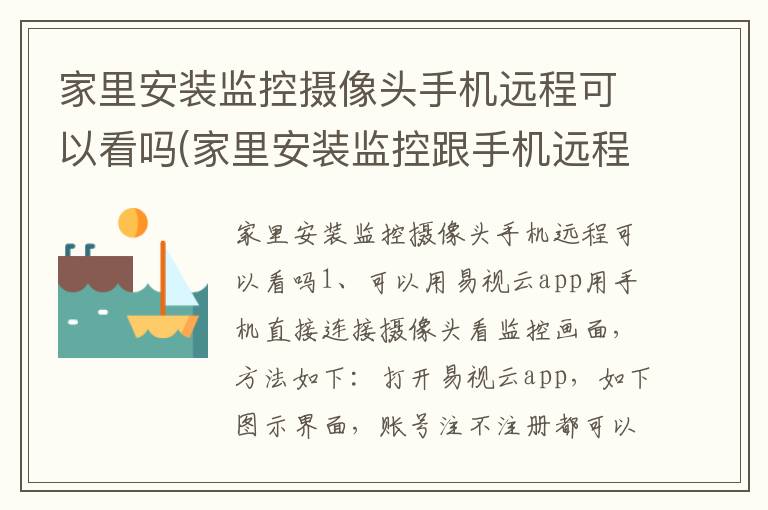 家里安装监控摄像头手机远程可以看吗(家里安装监控跟手机远程

家里安装监控摄像头手机远程可以看吗1、可以用易视云app用手机直接连接摄像头看监控画面，方法如下：打开易视云app，如下图示界面，账号注不注册都可以